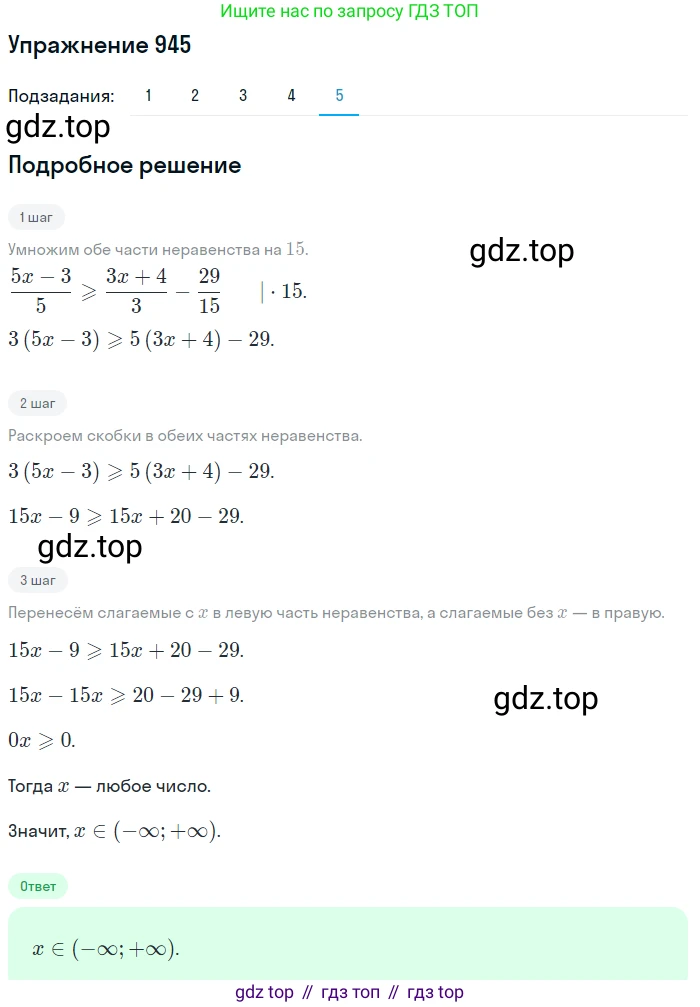 Ищите нас по запросу ГДЗ ТОП

Упражнение 945

Подзадания: 1 2 3 4 5

gdz.top

Подробное решение

1 шаг

Умножим обе части неравенства на $15$.

gdz.top

$\frac{5x-3}{5} \geqslant \frac{3x+4}{3} - \frac{29}{15} \quad | \cdot 15.$

$3(5x-3) \geqslant 5(3x+4) - 29.$

2 шаг

Раскроем скобки в обеих частях неравенства.

$3(5x-3) \geqslant 5(3x+4) - 29.$

$15x - 9 \geqslant 15x + 20 - 29.$

gdz.top

3 шаг

Перенесём слагаемые с $x$ в левую часть неравенства, а слагаемые без $x$ — в правую.

$15x - 9 \geqslant 15x + 20 - 29.$

$15x - 15x \geqslant 20 - 29 + 9.$

gdz.top

$0x \geqslant 0.$

Тогда $x$ — любое число.

Значит, $x \in (-\infty; +\infty).$

Ответ

$x \in (-\infty; +\infty).$

gdz top // гдз топ // гдз top